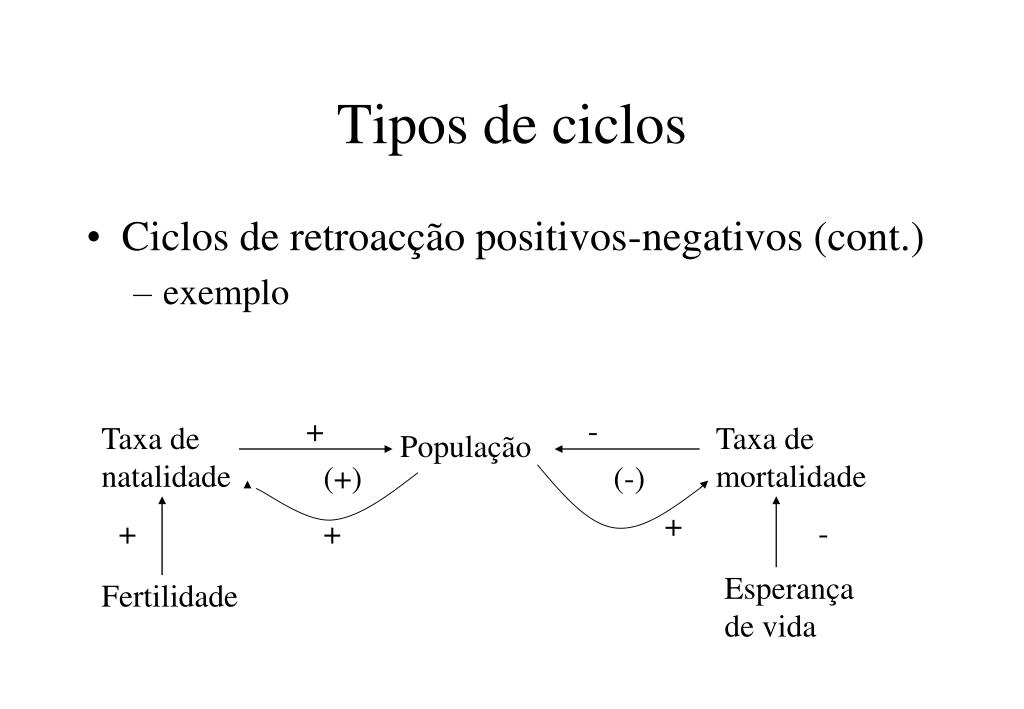 Tipos de ciclos

• Ciclos de retroacção positivos-negativos (cont.)

– exemplo

Taxa de natalidade

+

População

-

Taxa de mortalidade

(+)

(-)

+

+

+

-

Fertilidade

Esperança de vida